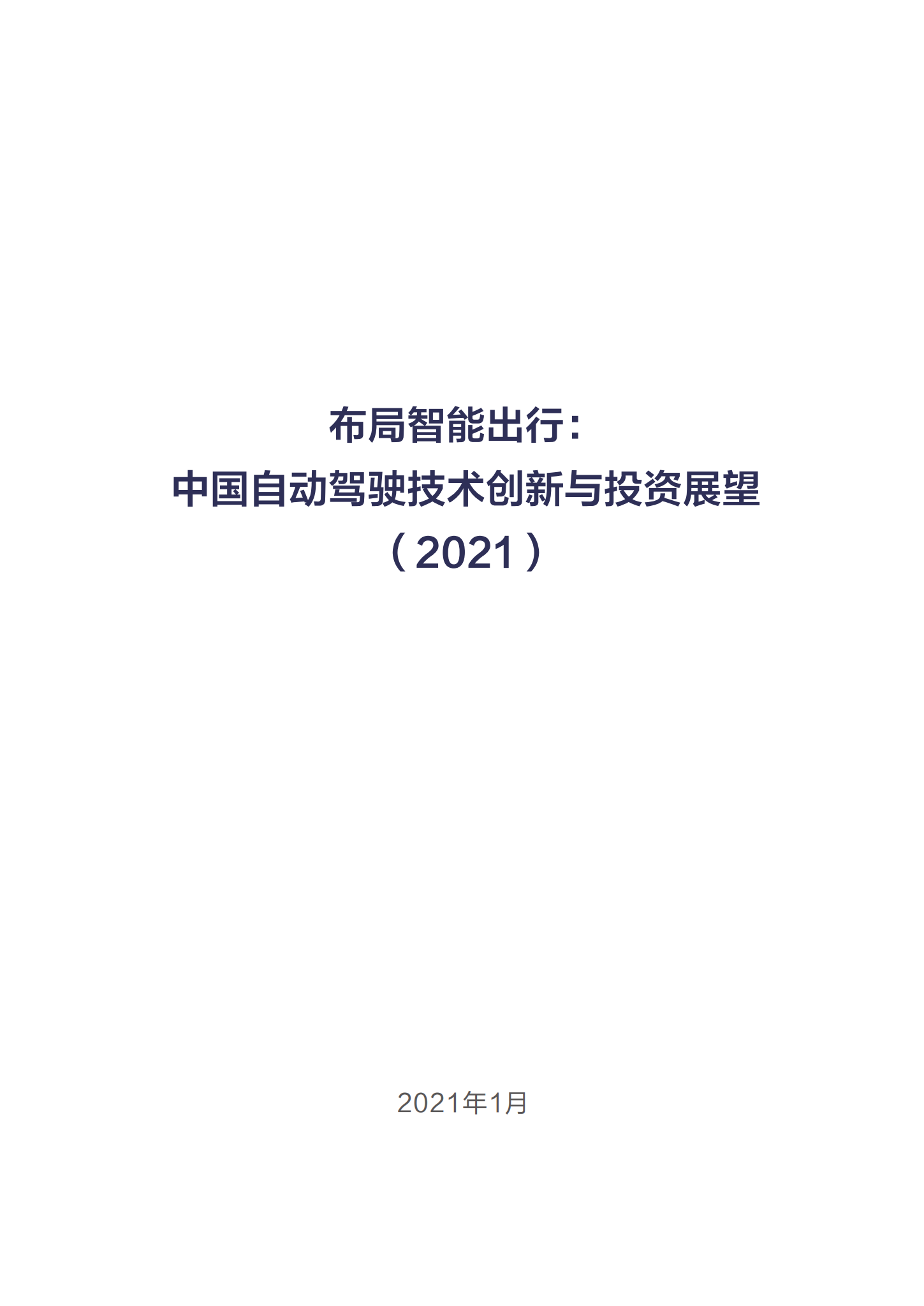 布局智能出行：
中国自动驾驶技术创新与投资展望
（2021）

2021年1月